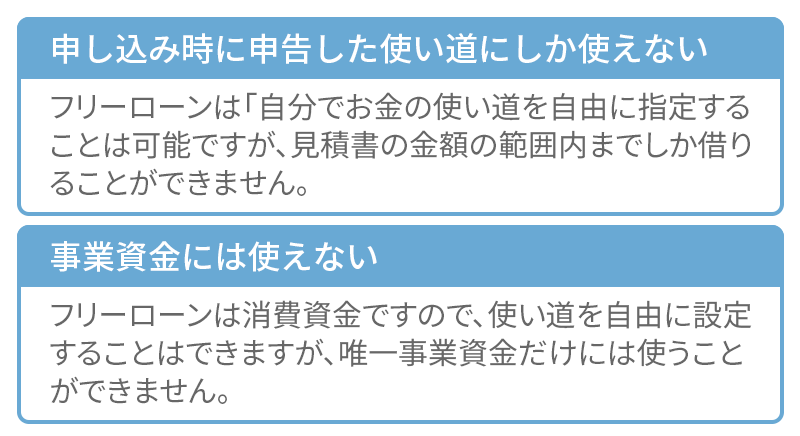 申し込み時に申告した使い道にしか使えない

フリーローンは「自分でお金の使い道を自由に指定することは可能ですが、見積書の金額の範囲内までしか借りることができません。

事業資金には使えない

フリーローンは消費資金ですので、使い道を自由に設定することはできますが、唯一事業資金だけには使うことができません。